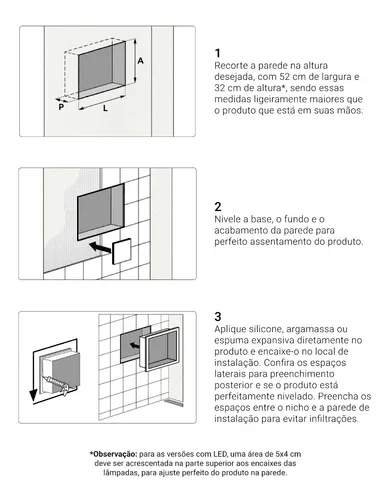 A

P

L

1
Recorte a parede na altura desejada, com 52 cm de largura e 32 cm de altura*, sendo essas medidas ligeiramente maiores que o produto que está em suas mãos.

2
Nivele a base, o fundo e o acabamento da parede para perfeito assentamento do produto.

3
Aplique silicone, argamassa ou espuma expansiva diretamente no produto e encaixe-o no local de instalação. Confira os espaços laterais para preenchimento posterior e se o produto está perfeitamente nivelado. Preencha os espaços entre o nicho e a parede de instalação para evitar infiltrações.

*Observação: para as versões com LED, uma área de 5x4 cm deve ser acrescentada na parte superior aos encaixes das lâmpadas, para ajuste perfeito do produto na parede.